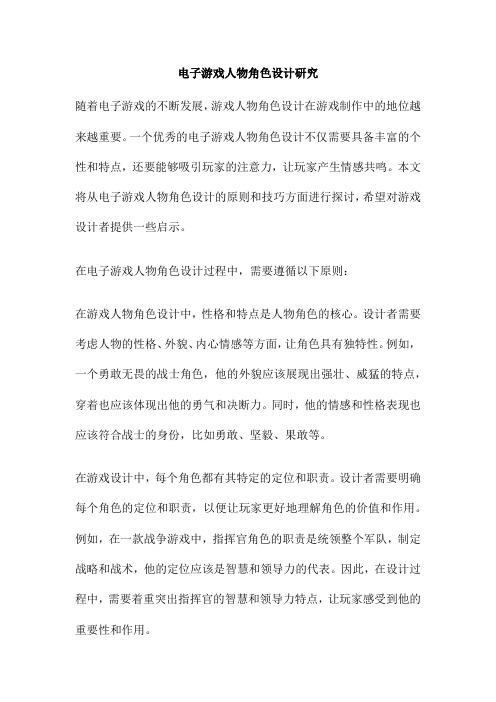 电子游戏人物角色设计研究

随着电子游戏的不断发展，游戏人物角色设计在游戏制作中的地位越来越重要。一个优秀的电子游戏人物角色设计不仅需要具备丰富的个性和特点，还要能够吸引玩家的注意力，让玩家产生情感共鸣。本文将从电子游戏人物角色设计的原则和技巧方面进行探讨，希望对游戏设计者提供一些启示。

在电子游戏人物角色设计过程中，需要遵循以下原则：

在游戏人物角色设计中，性格和特点是人物角色的核心。设计者需要考虑人物的性格、外貌、内心情感等方面，让角色具有独特性。例如，一个勇敢无畏的战士角色，他的外貌应该展现出强壮、威猛的特点，穿着也应该体现出他的勇气和决断力。同时，他的情感和性格表现也应该符合战士的身份，比如勇敢、坚毅、果敢等。

在游戏设计中，每个角色都有其特定的定位和职责。设计者需要明确每个角色的定位和职责，以便让玩家更好地理解角色的价值和作用。例如，在一款战争游戏中，指挥官角色的职责是统领整个军队，制定战略和战术，他的定位应该是智慧和领导力的代表。因此，在设计过程中，需要着重突出指挥官的智慧和领导力特点，让玩家感受到他的重要性和作用。